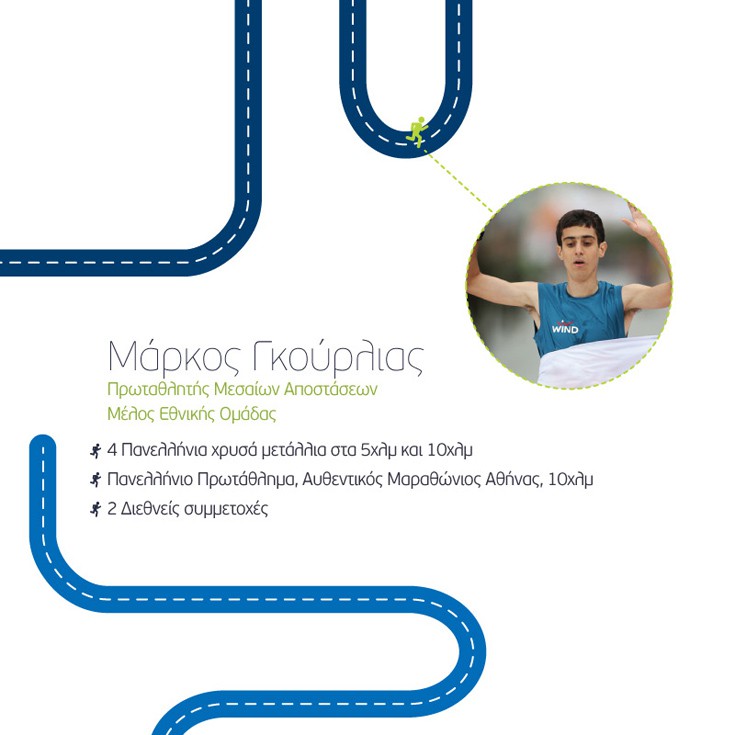 WIND

Μάρκος Γκούρλιας
Πρωταθλητής Μεσαίων Αποστάσεων
Μέλος Εθνικής Ομάδας

4 Πανελλήνια χρυσά μετάλλια στα 5χλμ και 10χλμ
Πανελλήνιο Πρωτάθλημα, Αυθεντικός Μαραθώνιος Αθήνας, 10χλμ
2 Διεθνείς συμμετοχές